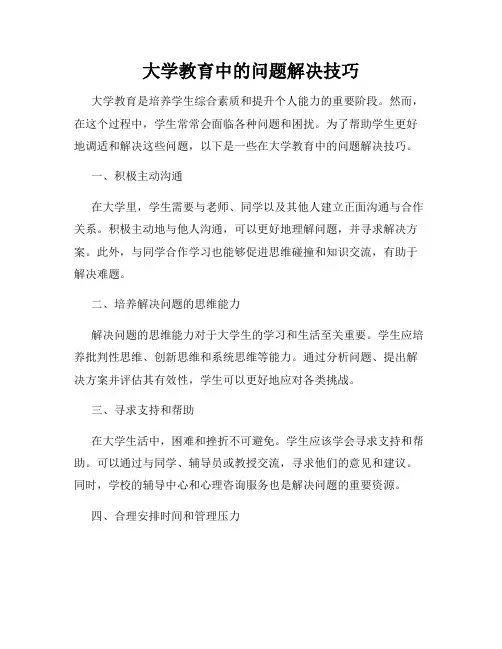 大学教育中的问题解决技巧

大学教育是培养学生综合素质和提升个人能力的重要阶段。然而，在这个过程中，学生常常会面临各种问题和困扰。为了帮助学生更好地调适和解决这些问题，以下是一些在大学教育中的问题解决技巧。

一、积极主动沟通

在大学里，学生需要与老师、同学以及其他人建立正面沟通与合作关系。积极主动地与他人沟通，可以更好地理解问题，并寻求解决方案。此外，与同学合作学习也能够促进思维碰撞和知识交流，有助于解决难题。

二、培养解决问题的思维能力

解决问题的思维能力对于大学生的学习和生活至关重要。学生应培养批判性思维、创新思维和系统思维等能力。通过分析问题、提出解决方案并评估其有效性，学生可以更好地应对各类挑战。

三、寻求支持和帮助

在大学生活中，困难和挫折不可避免。学生应该学会寻求支持和帮助。可以通过与同学、辅导员或教授交流，寻求他们的意见和建议。同时，学校的辅导中心和心理咨询服务也是解决问题的重要资源。

四、合理安排时间和管理压力